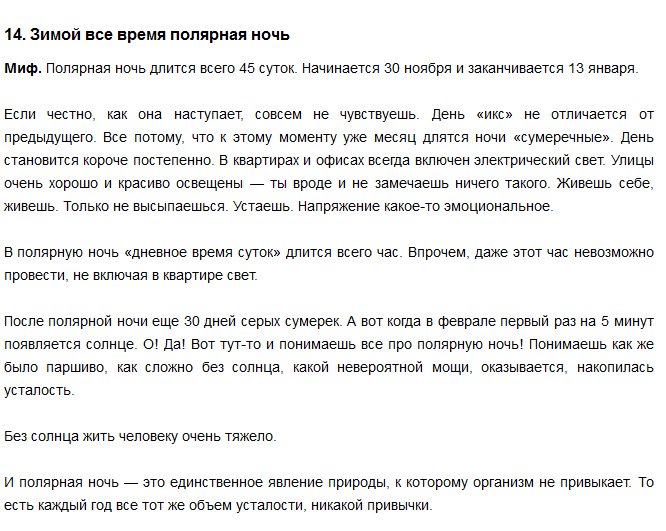 14. Зимой все время полярная ночь

Миф. Полярная ночь длится всего 45 суток. Начинается 30 ноября и заканчивается 13 января.

Если честно, как она наступает, совсем не чувствуешь. День «икс» не отличается от предыдущего. Все потому, что к этому моменту уже месяц длятся ночи «сумеречные». День становится короче постепенно. В квартирах и офисах всегда включен электрический свет. Улицы очень хорошо и красиво освещены — ты вроде и не замечаешь ничего такого. Живешь себе, живешь. Только не высыпаешься. Устаешь. Напряжение какое-то эмоциональное.

В полярную ночь «дневное время суток» длится всего час. Впрочем, даже этот час невозможно провести, не включая в квартире свет.

После полярной ночи еще 30 дней серых сумерек. А вот когда в феврале первый раз на 5 минут появляется солнце. О! Да! Вот тут-то и понимаешь все про полярную ночь! Понимаешь как же было паршиво, как сложно без солнца, какой невероятной мощи, оказывается, накопилась усталость.

Без солнца жить человеку очень тяжело.

И полярная ночь — это единственное явление природы, к которому организм не привыкает. То есть каждый год все тот же объем усталости, никакой привычки.